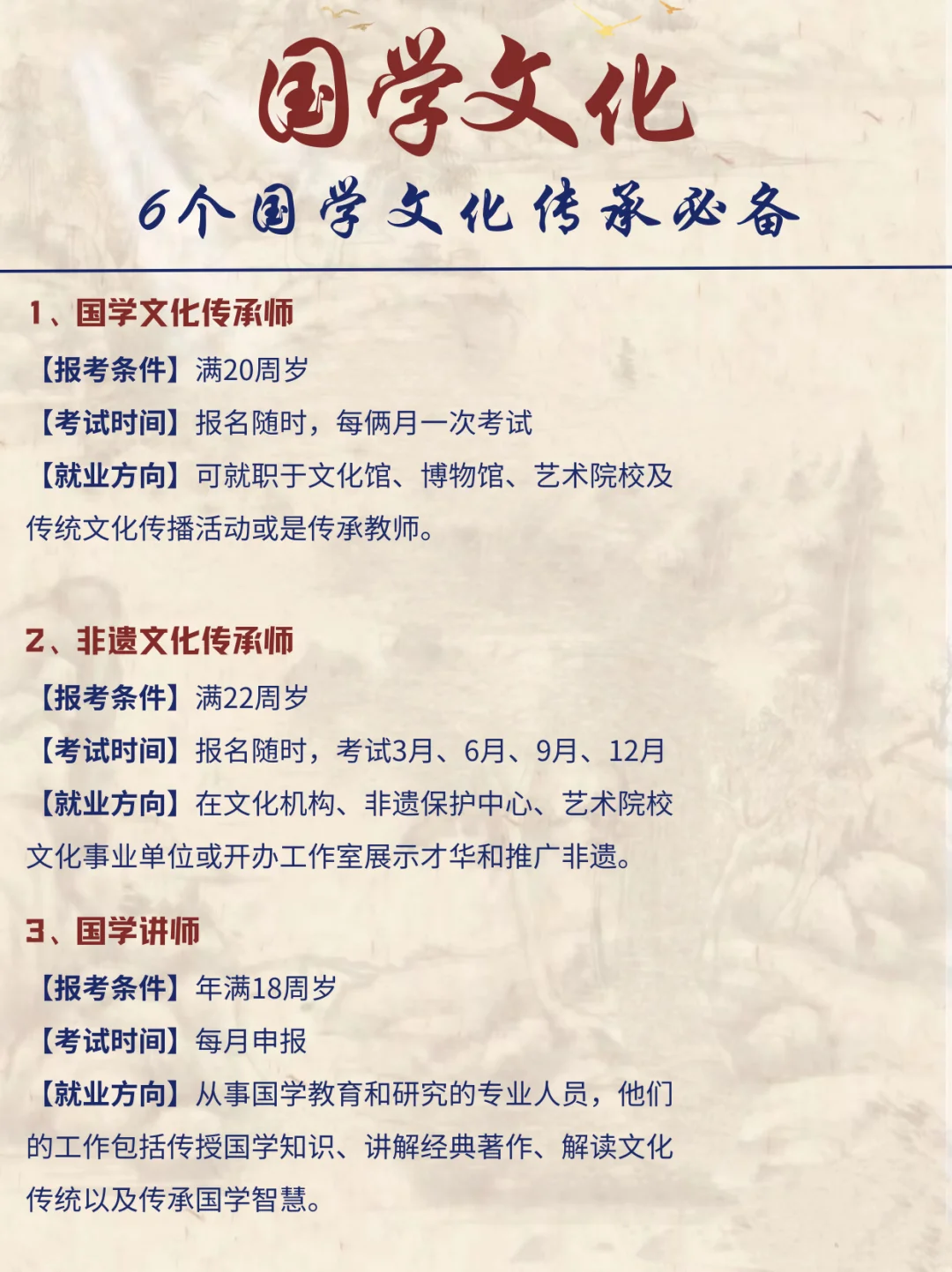 国学文化

6个国学文化传承必备

1、国学文化传承师

【报考条件】满20周岁

【考试时间】报名随时，每俩月一次考试

【就业方向】可就职于文化馆、博物馆、艺术院校及传统文化传播活动或是传承教师。

2、非遗文化传承师

【报考条件】满22周岁

【考试时间】报名随时，考试3月、6月、9月、12月

【就业方向】在文化机构、非遗保护中心、艺术院校文化事业单位或开办工作室展示才华和推广非遗。

3、国学讲师

【报考条件】年满18周岁

【考试时间】每月申报

【就业方向】从事国学教育和研究的专业人员，他们的工作包括传授国学知识、讲解经典著作、解读文化传统以及传承国学智慧。